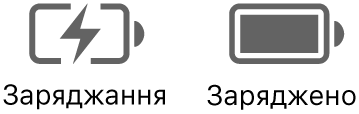 Заряджання Заряджено